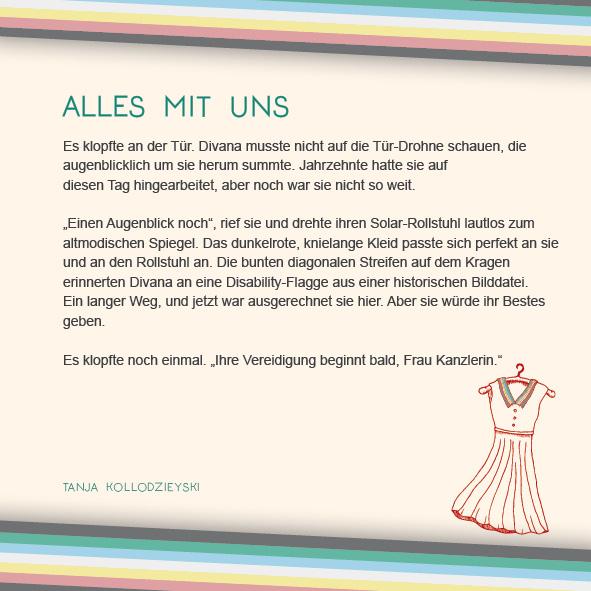 ALLES MIT UNS

Es klopfte an der Tür. Divana musste nicht auf die Tür-Drohne schauen, die augenblicklich um sie herum summte. Jahrzehnte hatte sie auf diesen Tag hingearbeitet, aber noch war sie nicht so weit.

„Einen Augenblick noch“, rief sie und drehte ihren Solar-Rollstuhl lautlos zum altmodischen Spiegel. Das dunkelrote, knielange Kleid passte sich perfekt an sie und an den Rollstuhl an. Die bunten diagonalen Streifen auf dem Kragen erinnerten Divana an eine Disability-Flagge aus einer historischen Bilddatei. Ein langer Weg, und jetzt war ausgerechnet sie hier. Aber sie würde ihr Bestes geben.

Es klopfte noch einmal. „Ihre Vereidigung beginnt bald, Frau Kanzlerin.“

TANJA KOLLODZIEYSKI